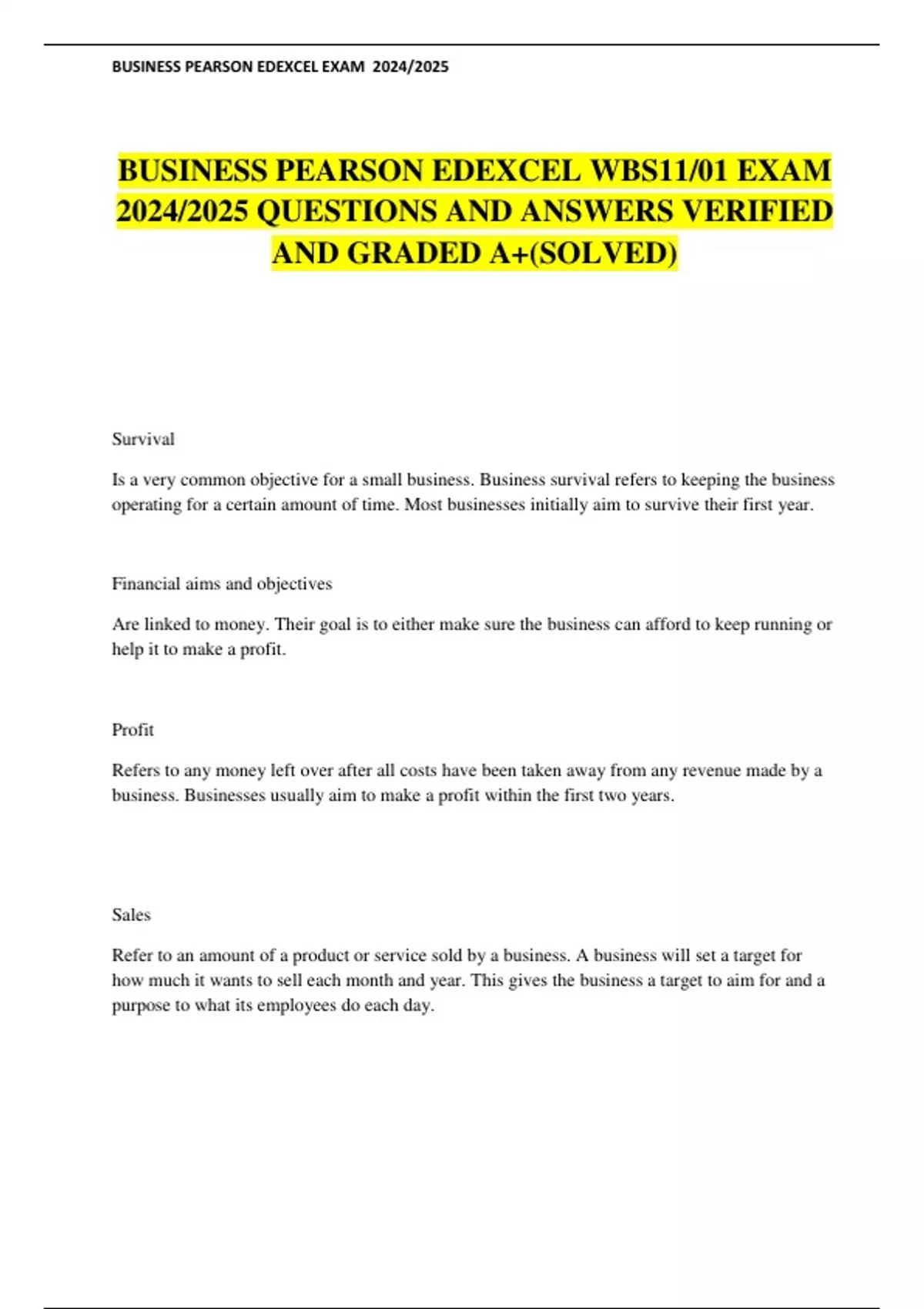 BUSINESS PEARSON EDEXCEL EXAM 2024/2025

BUSINESS PEARSON EDEXCEL WBS11/01 EXAM 2024/2025 QUESTIONS AND ANSWERS VERIFIED AND GRADED A+(SOLVED)

Survival

Is a very common objective for a small business. Business survival refers to keeping the business operating for a certain amount of time. Most businesses initially aim to survive their first year.

Financial aims and objectives

Are linked to money. Their goal is to either make sure the business can afford to keep running or help it to make a profit.

Profit

Refers to any money left over after all costs have been taken away from any revenue made by a business. Businesses usually aim to make a profit within the first two years.

Sales

Refer to an amount of a product or service sold by a business. A business will set a target for how much it wants to sell each month and year. This gives the business a target to aim for and a purpose to what its employees do each day.